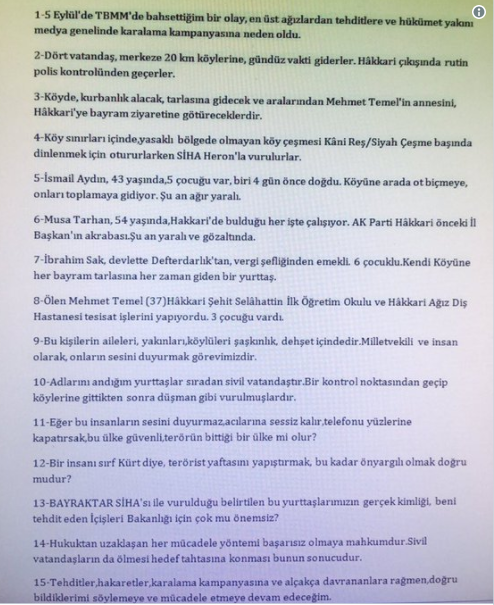 1-5 Eylül'de TBMM'de bahsettiğim bir olay, en üst ağızlardan tehditlere ve hükümet yakını medya genelinde karalama kampanyasına neden oldu.

2-Dört vatandaş, merkeze 20 km köylerine, gündüz vakti giderler. Hâkkari çıkışında rutin polis kontrolünden geçerler.

3-Köyde, kurbanlık alacak, tarlasına gidecek ve aralarından Mehmet Temel'in annesini, Hâkkari'ye bayram ziyaretine götüreceklerdir.

4-Köy sınırları içinde,yasaklı bölgede olmayan köy çeşmesi Kâni Reş/Siyah Çeşme başında dinlenmek için otururlarken SİHA Heron'la vurulurlar.

5-İsmail Aydın, 43 yaşında,5 çocuğu var, biri 4 gün önce doğdu. Köyüne arada ot biçmeye, onları toplamaya gidiyor. Şu an ağır yaralı.

6-Musa Tarhan, 54 yaşında,Hakkari'de bulduğu her işte çalışıyor. AK Parti Hâkkari önceki İl Başkan'ın akrabası.Şu an yaralı ve gözaltında.

7-İbrahim Sak, devlette Defterdarlık'tan, vergi şefliğinden emekli. 6 çocuklu.Kendi Köyüne her bayram tarlasına her zaman giden bir yurttaş.

8-Ölen Mehmet Temel (37)Hâkkari Şehit Selâhattin İlk Öğretim Okulu ve Hâkkari Ağız Diş Hastanesi tesisat işlerini yapıyordu. 3 çocuğu vardı.

9-Bu kişilerin aileleri, yakınları,köylüleri şaşkınlık, dehşet içindedir.Milletvekili ve insan olarak, onların sesini duyurmak görevimizdir.

10-Adlarını andığım yurttaşlar sıradan sivil vatandaştır.Bir kontrol noktasından geçip köylerine gittikten sonra düşman gibi vurulmuşlardır.

11-Eğer bu insanların sesini duyurmaz,acılarına sessiz kalır,telefonu yüzlerine kapatırsak,bu ülke güvenli,terörün bittiği bir ülke mi olur?

12-Bir insanı sırf Kürt diye, terörist yaftasını yapıştırmak, bu kadar önyargılı olmak doğru mudur?

13-BAYRAKTAR SİHA'sı ile vurulduğu belirtilen bu yurttaşlarımızın gerçek kimliği, beni tehdit eden İçişleri Bakanlığı için çok mu önemsiz?

14-Hukuktan uzaklaşan her mücadele yöntemi başarısız olmaya mahkumdur.Sivil vatandaşların da ölmesi hedef tahtasına konması bunun sonucudur.

15-Tehditler,hakaretler,karalama kampanyasına ve alçakça davrananlara rağmen,doğru bildiklerimi söylemeye ve mücadele etmeye devam edeceğim.